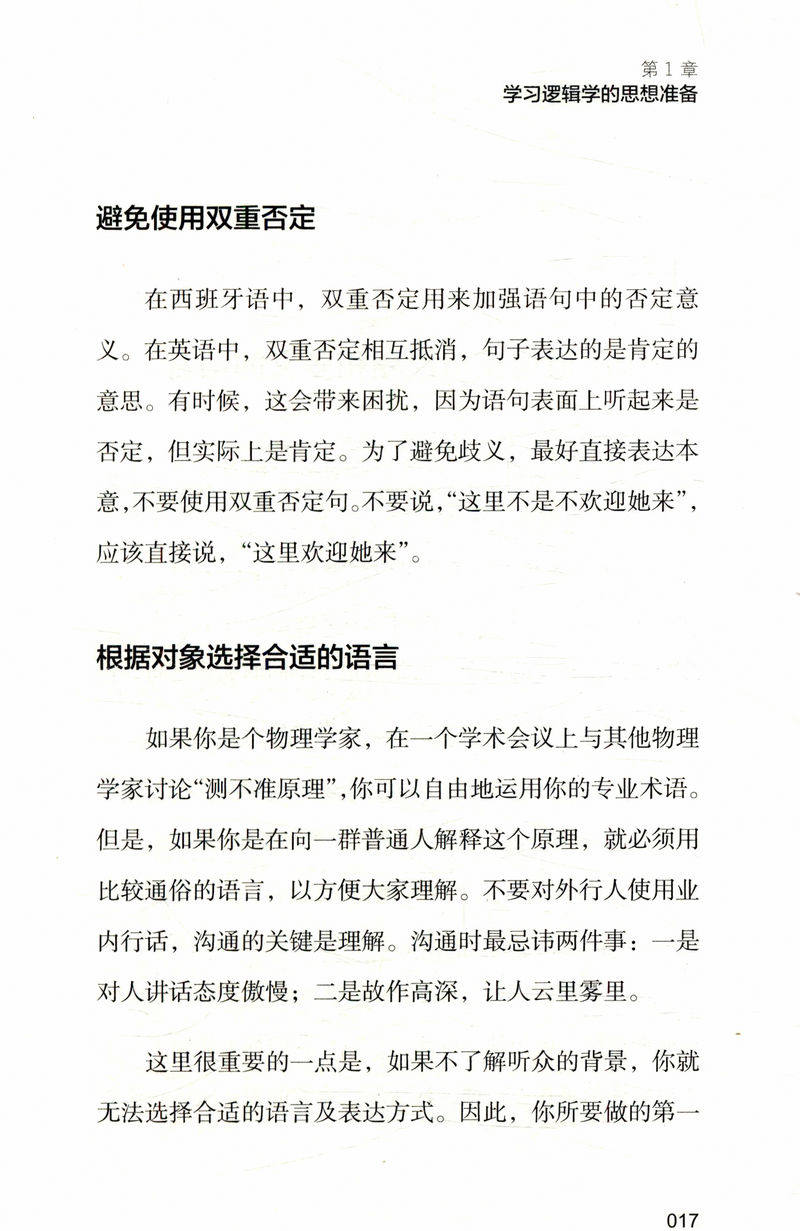 第1章
学习逻辑学的思想准备

避免使用双重否定

在西班牙语中，双重否定用来加强语句中的否定意义。在英语中，双重否定相互抵消，句子表达的是肯定的意思。有时候，这会带来困扰，因为语句表面上听起来是否定，但实际上是肯定。为了避免歧义，最好直接表达本意，不要使用双重否定句。不要说，“这里不是不欢迎她来”，应该直接说，“这里欢迎她来”。

根据对象选择合适的语言

如果你是个物理学家，在一个学术会议上与其他物理学家讨论“测不准原理”，你可以自由地运用你的专业术语。但是，如果你是在向一群普通人解释这个原理，就必须用比较通俗的语言，以方便大家理解。不要对外行人使用业内行话，沟通的关键是理解。沟通时最忌讳两件事：一是对人讲话态度傲慢；二是故作高深，让人云里雾里。

这里很重要的一点是，如果不了解听众的背景，你就无法选择合适的语言及表达方式。因此，你所要做的第一

017